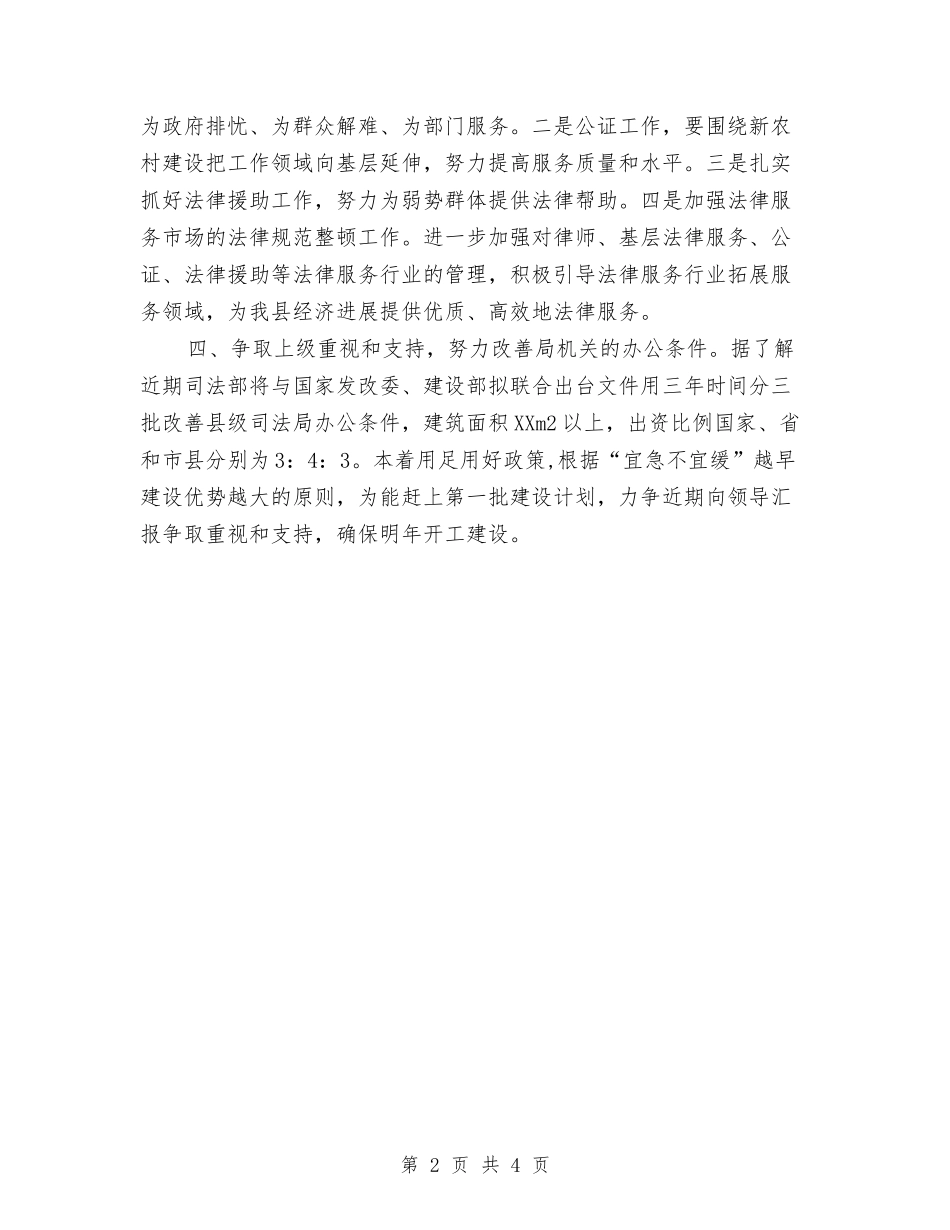 为政府排忧、为群众解难、为部门服务。二是公证工作，要围绕新农村建设把工作领域向基层延伸，努力提高服务质量和水平。三是扎实抓好法律援助工作，努力为弱势群体提供法律帮助。四是加强法律服务市场的法律规范整顿工作。进一步加强对律师、基层法律服务、公证、法律援助等法律服务行业的管理，积极引导法律服务行业拓展服务领域，为我县经济进展提供优质、高效地法律服务。

四、争取上级重视和支持，努力改善局机关的办公条件。据了解近期司法部将与国家发改委、建设部拟联合出台文件用三年时间分三批改善县级司法局办公条件，建筑面积XXm2以上，出资比例国家、省和市县分别为3：4：3。本着用足用好政策,根据“宜急不宜缓”越早建设优势越大的原则，为能赶上第一批建设计划，力争近期向领导汇报争取重视和支持，确保明年开工建设。

第 2 页 共 4 页